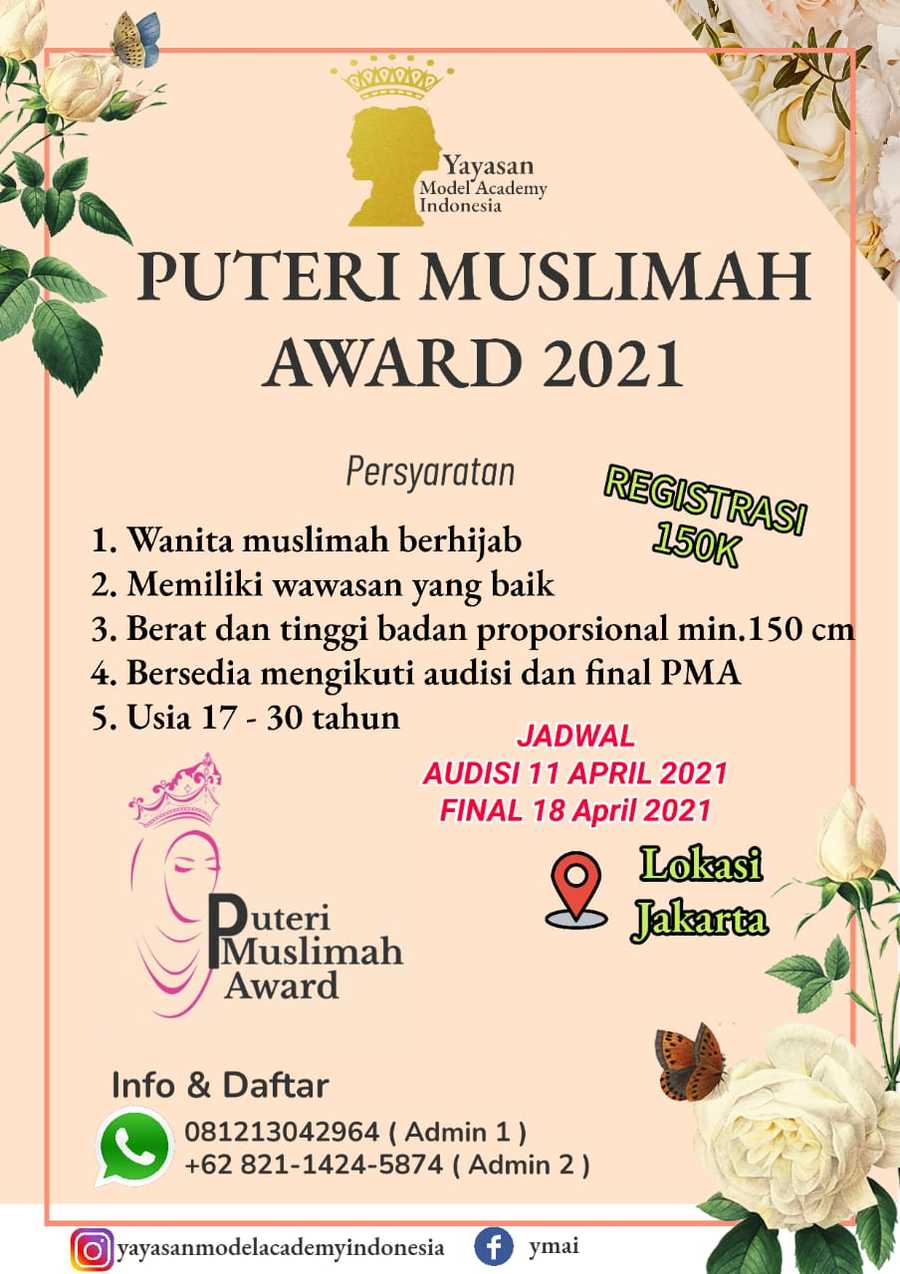 Yayasan Model Academy Indonesia

PUTERI MUSLIMAH AWARD 2021

Persyaratan

REGISTRASI 150K

1. Wanita muslimah berhijab
2. Memiliki wawasan yang baik
3. Berat dan tinggi badan proporsional min.150 cm
4. Bersedia mengikuti audisi dan final PMA
5. Usia 17 - 30 tahun

JADWAL
AUDISI 11 APRIL 2021
FINAL 18 April 2021

Lokasi Jakarta

Puteri Muslimah Award

Info & Daftar
081213042964 ( Admin 1 )
+62 821-1424-5874 ( Admin 2 )

yayasanmodelacademyindonesia
ymai